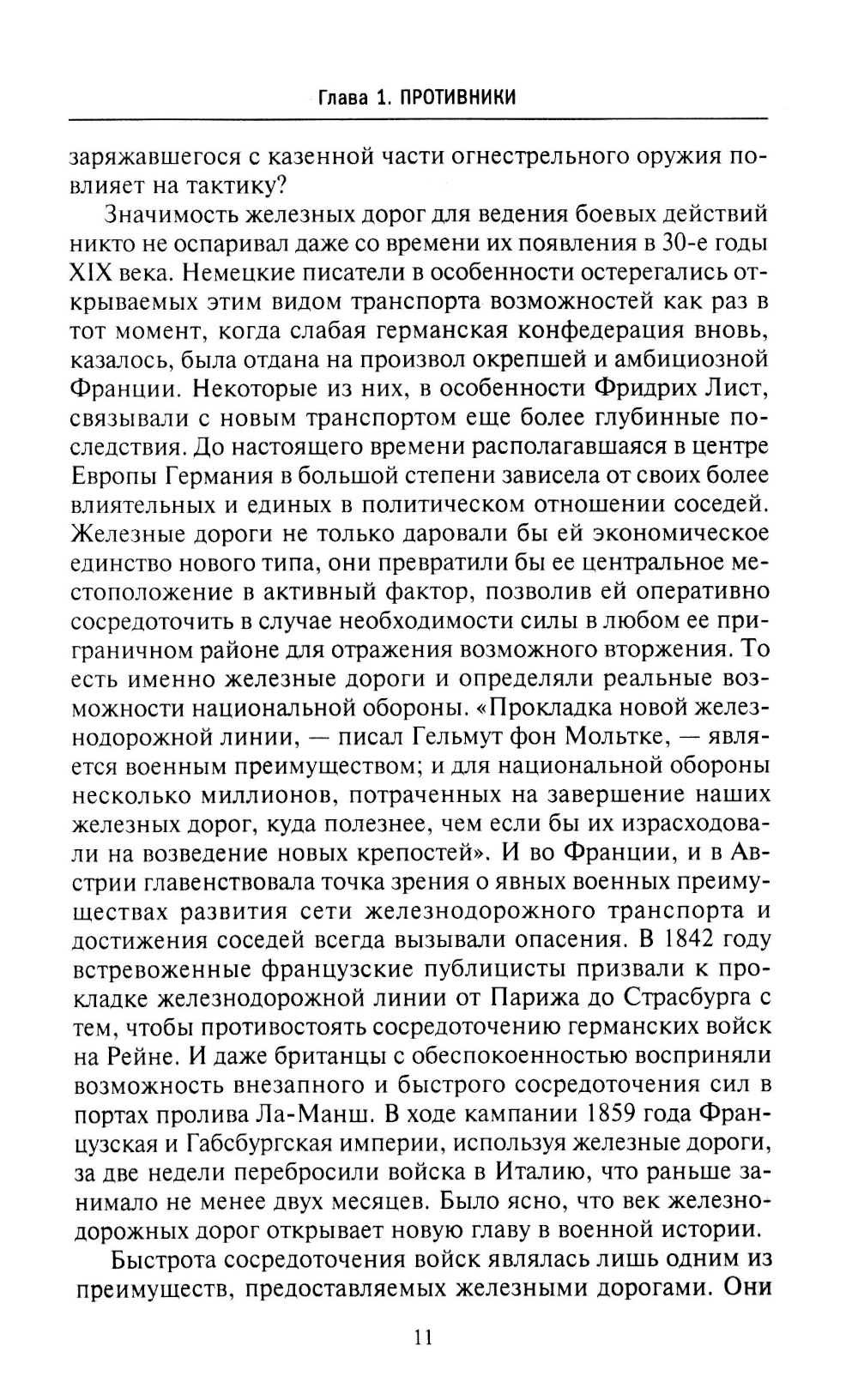 Глава 1. ПРОТИВНИКИ

заряжавшегося с казенной части огнестрельного оружия повлияет на тактику?

Значимость железных дорог для ведения боевых действий никто не оспаривал даже со времени их появления в 30-е годы XIX века. Немецкие писатели в особенности остерегались открываемых этим видом транспорта возможностей как раз в тот момент, когда слабая германская конфедерация вновь, казалось, была отдана на произвол окрепшей и амбициозной Франции. Некоторые из них, в особенности Фридрих Лист, связывали с новым транспортом еще более глубинные последствия. До настоящего времени располагавшаяся в центре Европы Германия в большой степени зависела от своих более влиятельных и единых в политическом отношении соседей. Железные дороги не только даровали бы ей экономическое единство нового типа, они превратили бы ее центральное местоположение в активный фактор, позволив ей оперативно сосредоточить в случае необходимости силы в любом ее приграничном районе для отражения возможного вторжения. То есть именно железные дороги и определяли реальные возможности национальной обороны. «Прокладка новой железнодорожной линии, — писал Гельмут фон Мольтке, — является военным преимуществом; и для национальной обороны несколько миллионов, потраченных на завершение наших железных дорог, куда полезнее, чем если бы их израсходовали на возведение новых крепостей». И во Франции, и в Австрии главенствовала точка зрения о явных военных преимуществах развития сети железнодорожного транспорта и достижения соседей всегда вызывали опасения. В 1842 году встревоженные французские публицисты призвали к прокладке железнодорожной линии от Парижа до Страсбурга с тем, чтобы противостоять сосредоточению германских войск на Рейне. И даже британцы с обеспокоенностью восприняли возможность внезапного и быстрого сосредоточения сил в портах пролива Ла-Манш. В ходе кампании 1859 года Французская и Габсбургская империи, используя железные дороги, за две недели перебросили войска в Италию, что раньше занимало не менее двух месяцев. Было ясно, что век железнодорожных дорог открывает новую главу в военной истории.

Быстрота сосредоточения войск являлась лишь одним из преимуществ, предоставляемых железными дорогами. Они

11